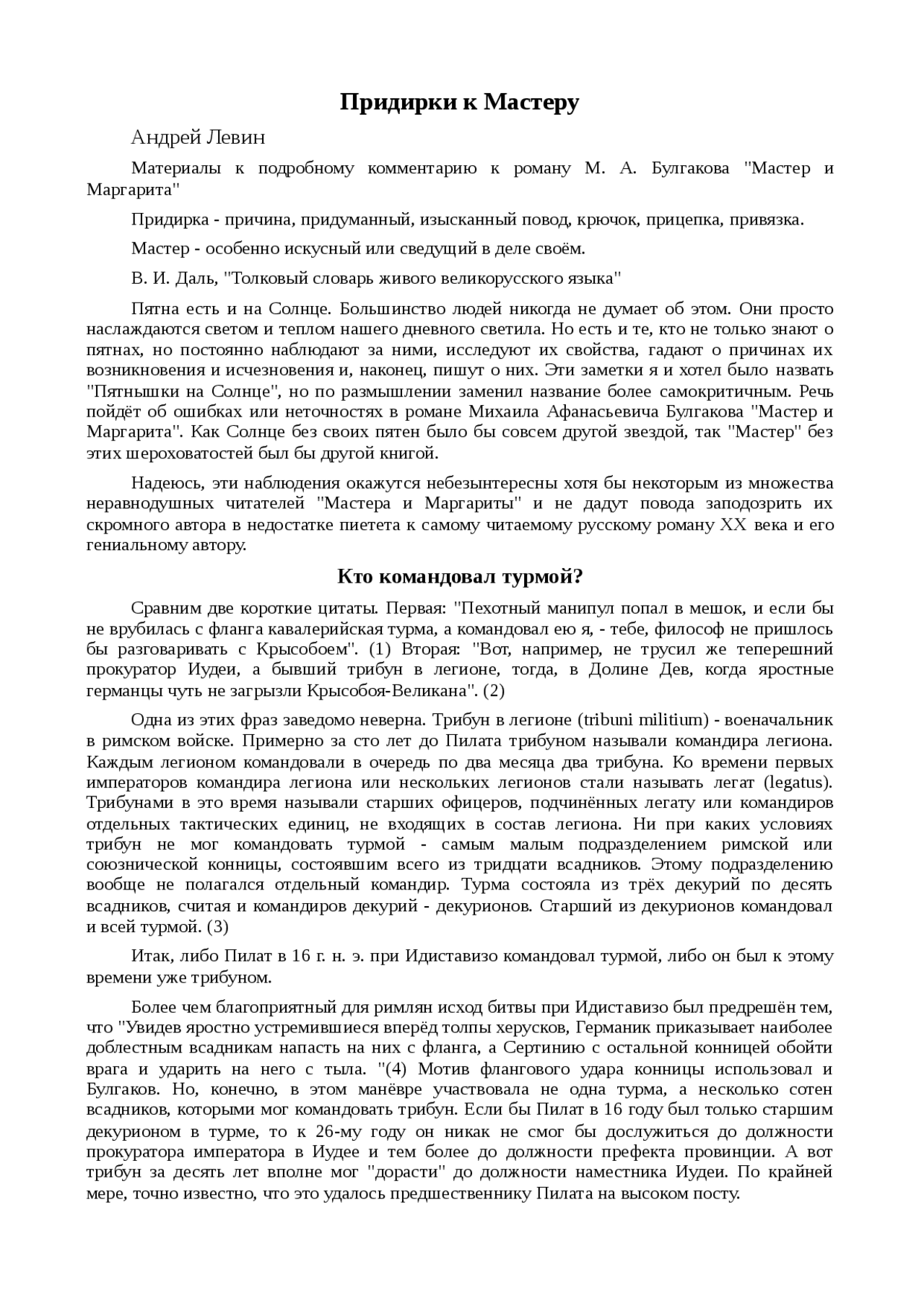 Придирки к Мастеру

Андрей Левин

Материалы к подробному комментарию к роману М. А. Булгакова "Мастер и Маргарита"

Придирка - причина, придуманный, изысканный повод, крючок, прицепка, привязка.

Мастер - особенно искусный или сведущий в деле своём.

В. И. Даль, "Толковый словарь живого великорусского языка"

Пятна есть и на Солнце. Большинство людей никогда не думает об этом. Они просто наслаждаются светом и теплом нашего дневного светила. Но есть и те, кто не только знают о пятнах, но постоянно наблюдают за ними, исследуют их свойства, гадают о причинах их возникновения и исчезновения и, наконец, пишут о них. Эти заметки я и хотел было назвать "Пятнышки на Солнце", но по размышлении заменил название более самокритичным. Речь пойдёт об ошибках или неточностях в романе Михаила Афанасьевича Булгакова "Мастер и Маргарита". Как Солнце без своих пятен было бы совсем другой звездой, так "Мастер" без этих шероховатостей был бы другой книгой.

Надеюсь, эти наблюдения окажутся небезынтересны хотя бы некоторым из множества неравнодушных читателей "Мастера и Маргариты" и не дадут повода заподозрить их скромного автора в недостатке пиетета к самому читаемому русскому роману XX века и его гениальному автору.

Кто командовал турмой?

Сравним две короткие цитаты. Первая: "Пехотный манипул попал в мешок, и если бы не врубилась с фланга кавалерийская турма, а командовал ею я, - тебе, философ не пришлось бы разговаривать с Крысобоем". (1) Вторая: "Вот, например, не трусил же теперешний прокуратор Иудеи, а бывший трибун в легионе, тогда, в Долине Дев, когда яростные германцы чуть не загрызли Крысобоя-Великана". (2)

Одна из этих фраз заведомо неверна. Трибун в легионе (tribuni militium) - военачальник в римском войске. Примерно за сто лет до Пилата трибуном называли командира легиона. Каждым легионом командовали в очередь по два месяца два трибуна. Ко времени первых императоров командира легиона или нескольких легионов стали называть легат (legatus). Трибунами в это время называли старших офицеров, подчинённых легату или командиров отдельных тактических единиц, не входящих в состав легиона. Ни при каких условиях трибун не мог командовать турмой - самым малым подразделением римской или союзнической конницы, состоявшим всего из тридцати всадников. Этому подразделению вообще не полагался отдельный командир. Турма состояла из трёх декурий по десять всадников, считая и командиров декурий - декурионов. Старший из декурионов командовал и всей турмой. (3)

Итак, либо Пилат в 16 г. н. э. при Идиставизо командовал турмой, либо он был к этому времени уже трибуном.

Более чем благоприятный для римлян исход битвы при Идиставизо был предрешён тем, что "Увидев яростно устремившиеся вперёд толпы херусков, Германик приказывает наиболее доблестным всадникам напасть на них с фланга, а Сертинию с остальной конницей обойти врага и ударить на него с тыла. "(4) Мотив флангового удара конницы использовал и Булгаков. Но, конечно, в этом манёвре участвовала не одна турма, а несколько сотен всадников, которыми мог командовать трибун. Если бы Пилат в 16 году был только старшим декурионом в турме, то к 26-му году он никак не смог бы дослужиться до должности прокуратора императора в Иудее и тем более до должности префекта провинции. А вот трибун за десять лет вполне мог "дорасти" до должности наместника Иудеи. По крайней мере, точно известно, что это удалось предшественнику Пилата на высоком посту.